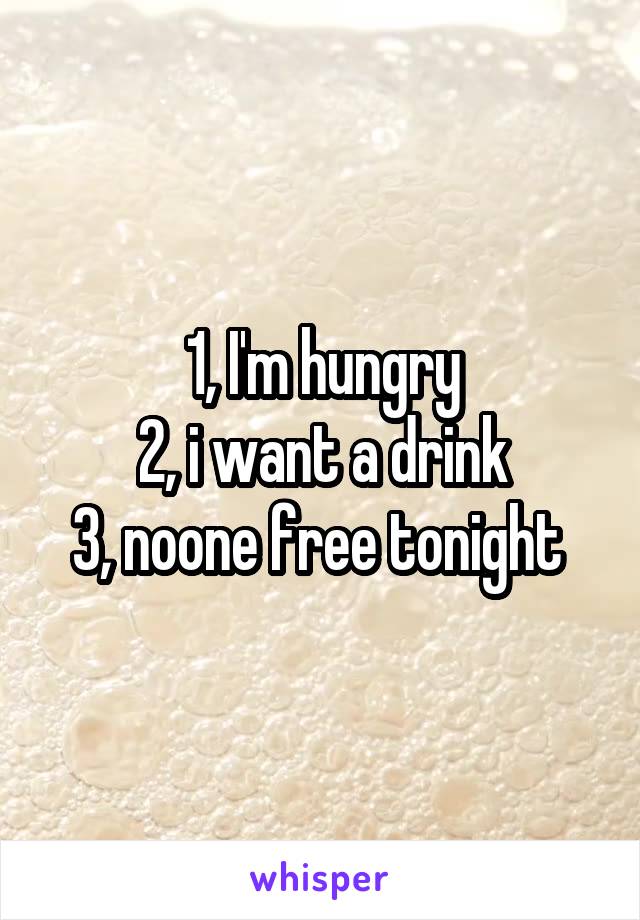 1, I'm hungry
2, i want a drink
3, noone free tonight

whisper